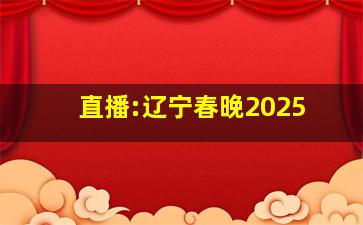 直播:辽宁春晚2025